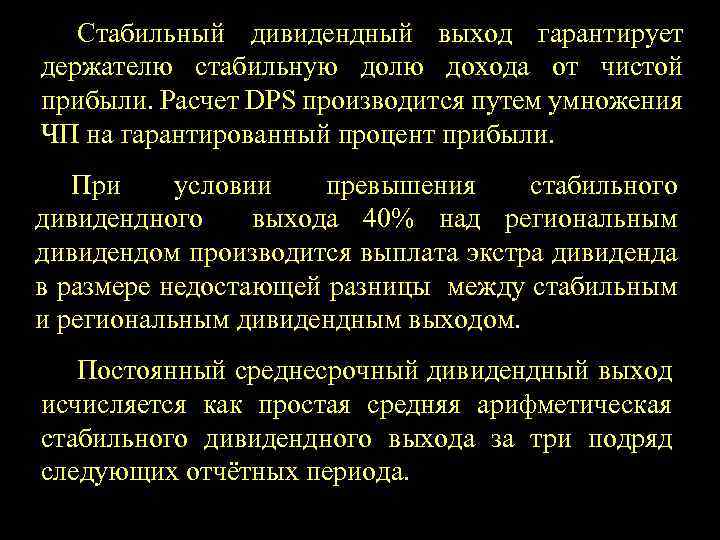 Стабильный дивидендный выход гарантирует держателю стабильную долю дохода от чистой прибыли. Расчет DPS производится путем умножения ЧП на гарантированный процент прибыли.

При условии превышения стабильного дивидендного выхода 40% над региональным дивидендом производится выплата экстра дивиденда в размере недостающей разницы между стабильным и региональным дивидендным выходом.

Постоянный среднесрочный дивидендный выход исчисляется как простая средняя арифметическая стабильного дивидендного выхода за три подряд следующих отчётных периода.